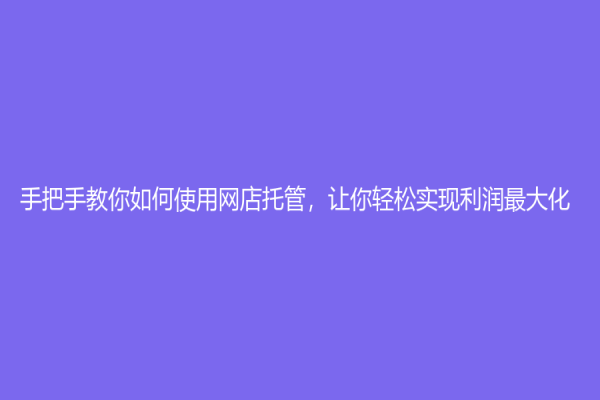 手把手教你如何使用网店托管，让你轻松实现利润最大化